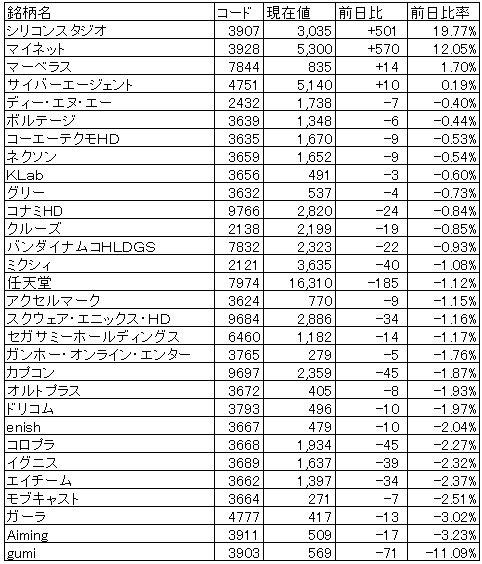 | 銘柄名 | コード | 現在値 | 前日比 | 前日比率 |
|---|---|---|---|---|
| シリコンスタジオ | 3907 | 3,035 | +501 | 19.77% |
| マイネット | 3928 | 5,300 | +570 | 12.05% |
| マーベラス | 7844 | 835 | +14 | 1.70% |
| サイバーエージェント | 4751 | 5,140 | +10 | 0.19% |
| ディー・エヌ・エー | 2432 | 1,738 | -7 | -0.40% |
| ボルテージ | 3639 | 1,348 | -6 | -0.44% |
| コーエーテクモHD | 3635 | 1,670 | -9 | -0.53% |
| ネクソン | 3659 | 1,652 | -9 | -0.54% |
| KLab | 3656 | 491 | -3 | -0.60% |
| グリー | 3632 | 537 | -4 | -0.73% |
| コナミHD | 9766 | 2,820 | -24 | -0.84% |
| クルーズ | 2138 | 2,199 | -19 | -0.85% |
| バンダイナムコHLDGS | 7832 | 2,323 | -22 | -0.93% |
| ミクシィ | 2121 | 3,635 | -40 | -1.08% |
| 任天堂 | 7974 | 16,310 | -185 | -1.12% |
| アクセルマーク | 3624 | 770 | -9 | -1.15% |
| スクウェア・エニックス・HD | 9684 | 2,886 | -34 | -1.16% |
| セガサミーホールディングス | 6460 | 1,182 | -14 | -1.17% |
| ガンホー・オンライン・エンター | 3765 | 279 | -5 | -1.76% |
| カプコン | 9697 | 2,359 | -45 | -1.87% |
| オルトプラス | 3672 | 405 | -8 | -1.93% |
| ドリコム | 3793 | 496 | -10 | -1.97% |
| enish | 3667 | 479 | -10 | -2.04% |
| コロプラ | 3668 | 1,934 | -45 | -2.27% |
| イグニス | 3689 | 1,637 | -39 | -2.32% |
| エイチーム | 3662 | 1,397 | -34 | -2.37% |
| モブキャスト | 3664 | 271 | -7 | -2.51% |
| ガーラ | 4777 | 417 | -13 | -3.02% |
| Aiming | 3911 | 509 | -17 | -3.23% |
| gumi | 3903 | 569 | -71 | -11.09% |